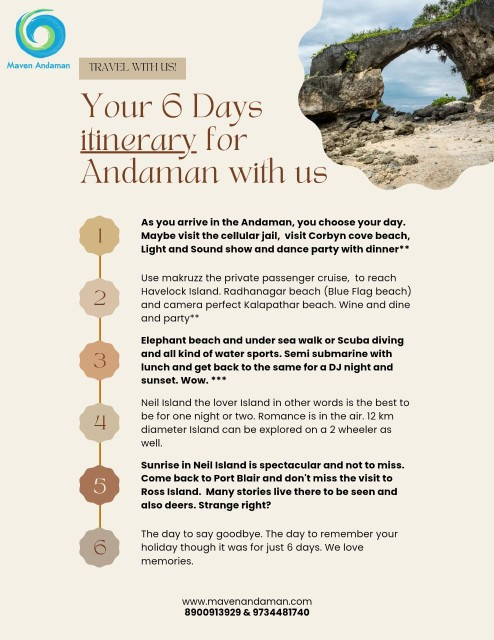 Maven Andaman

TRAVEL WITH US!

Your 6 Days itinerary for Andaman with us

1

As you arrive in the Andaman, you choose your day. Maybe visit the cellular jail, visit Corbyn cove beach, Light and Sound show and dance party with dinner**

2

Use makruzz the private passenger cruise, to reach Havelock Island. Radhanagar beach (Blue Flag beach) and camera perfect Kalapathar beach. Wine and dine and party**

3

Elephant beach and under sea walk or Scuba diving and all kind of water sports. Semi submarine with lunch and get back to the same for a DJ night and sunset. Wow. ***

4

Neil Island the lover Island in other words is the best to be for one night or two. Romance is in the air. 12 km diameter Island can be explored on a 2 wheeler as well.

5

Sunrise in Neil Island is spectacular and not to miss. Come back to Port Blair and don't miss the visit to Ross Island. Many stories live there to be seen and also deers. Strange right?

6

The day to say goodbye. The day to remember your holiday though it was for just 6 days. We love memories.

www.mavenandaman.com
8900913929 & 9734481740